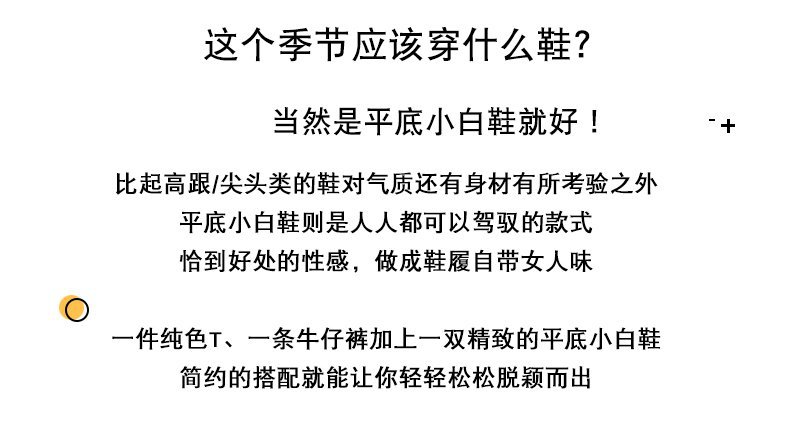 这个季节应该穿什么鞋?

当然是平底小白鞋就好！

比起高跟/尖头类的鞋对气质还有身材有所考验之外
平底小白鞋则是人人都可以驾驭的款式
恰到好处的性感，做成鞋履自带女人味

一件纯色T、一条牛仔裤加上一双精致的平底小白鞋
简约的搭配就能让你轻轻松松脱颖而出